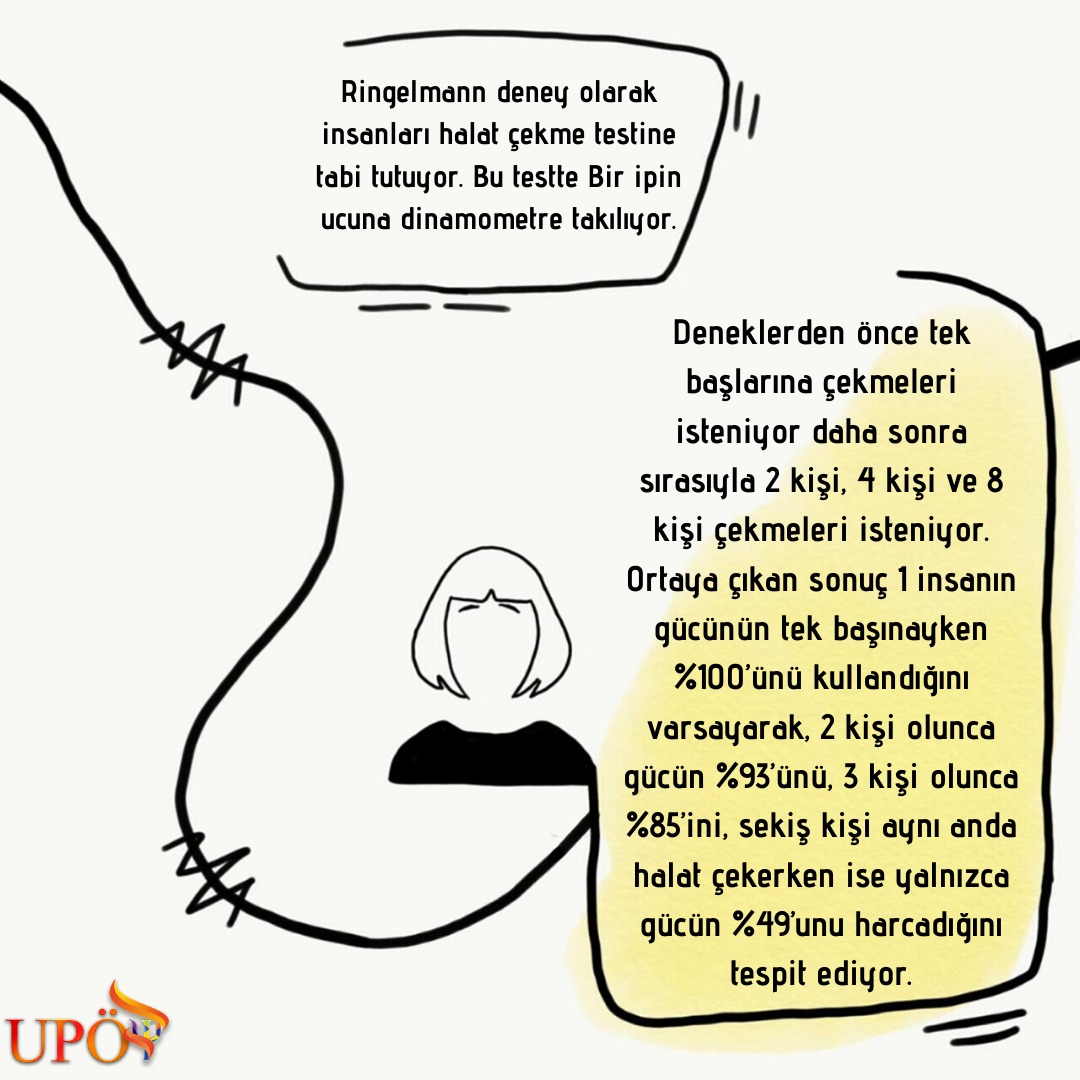 Ringelmann deney olarak insanları halat çekme testine tabi tutuyor. Bu testte Bir ipin ucuna dinamometre takılıyor.

Deneklerden önce tek başlarına çekmeleri isteniyor daha sonra sırasıyla 2 kişi, 4 kişi ve 8 kişi çekmeleri isteniyor. Ortaya çıkan sonuç 1 insanın gücünün tek başınayken %100'ünü kullandığını varsayarak, 2 kişi olunca gücün %93'ünü, 3 kişi olunca %85'ini, sekiş kişi aynı anda halat çekerken ise yalnızca gücün %49'unu harcadığını tespit ediyor.

UPÖ